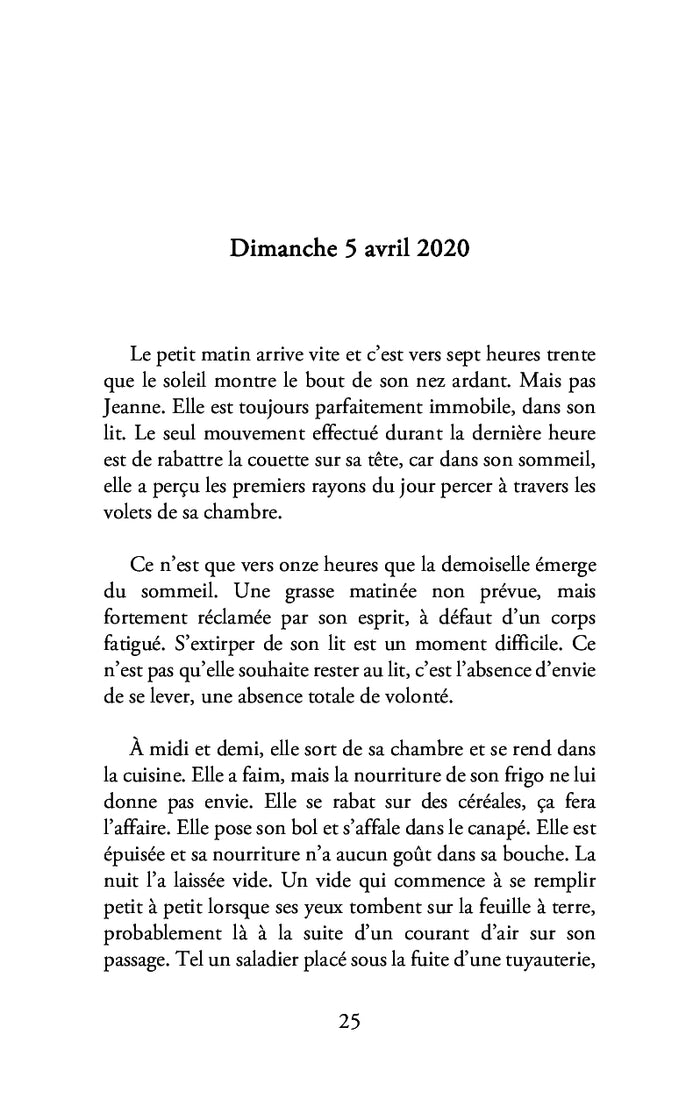 Dimanche 5 avril 2020

Le petit matin arrive vite et c'est vers sept heures trente que le soleil montre le bout de son nez ardant. Mais pas Jeanne. Elle est toujours parfaitement immobile, dans son lit. Le seul mouvement effectué durant la dernière heure est de rabattre la couette sur sa tête, car dans son sommeil, elle a perçu les premiers rayons du jour percer à travers les volets de sa chambre.

Ce n'est que vers onze heures que la demoiselle émerge du sommeil. Une grasse matinée non prévue, mais fortement réclamée par son esprit, à défaut d'un corps fatigué. S'extirper de son lit est un moment difficile. Ce n'est pas qu'elle souhaite rester au lit, c'est l'absence d'envie de se lever, une absence totale de volonté.

À midi et demi, elle sort de sa chambre et se rend dans la cuisine. Elle a faim, mais la nourriture de son frigo ne lui donne pas envie. Elle se rabat sur des céréales, ça fera l'affaire. Elle pose son bol et s'affale dans le canapé. Elle est épuisée et sa nourriture n'a aucun goût dans sa bouche. La nuit l'a laissée vide. Un vide qui commence à se remplir petit à petit lorsque ses yeux tombent sur la feuille à terre, probablement là à la suite d'un courant d'air sur son passage. Tel un saladier placé sous la fuite d'une tuyauterie,

25